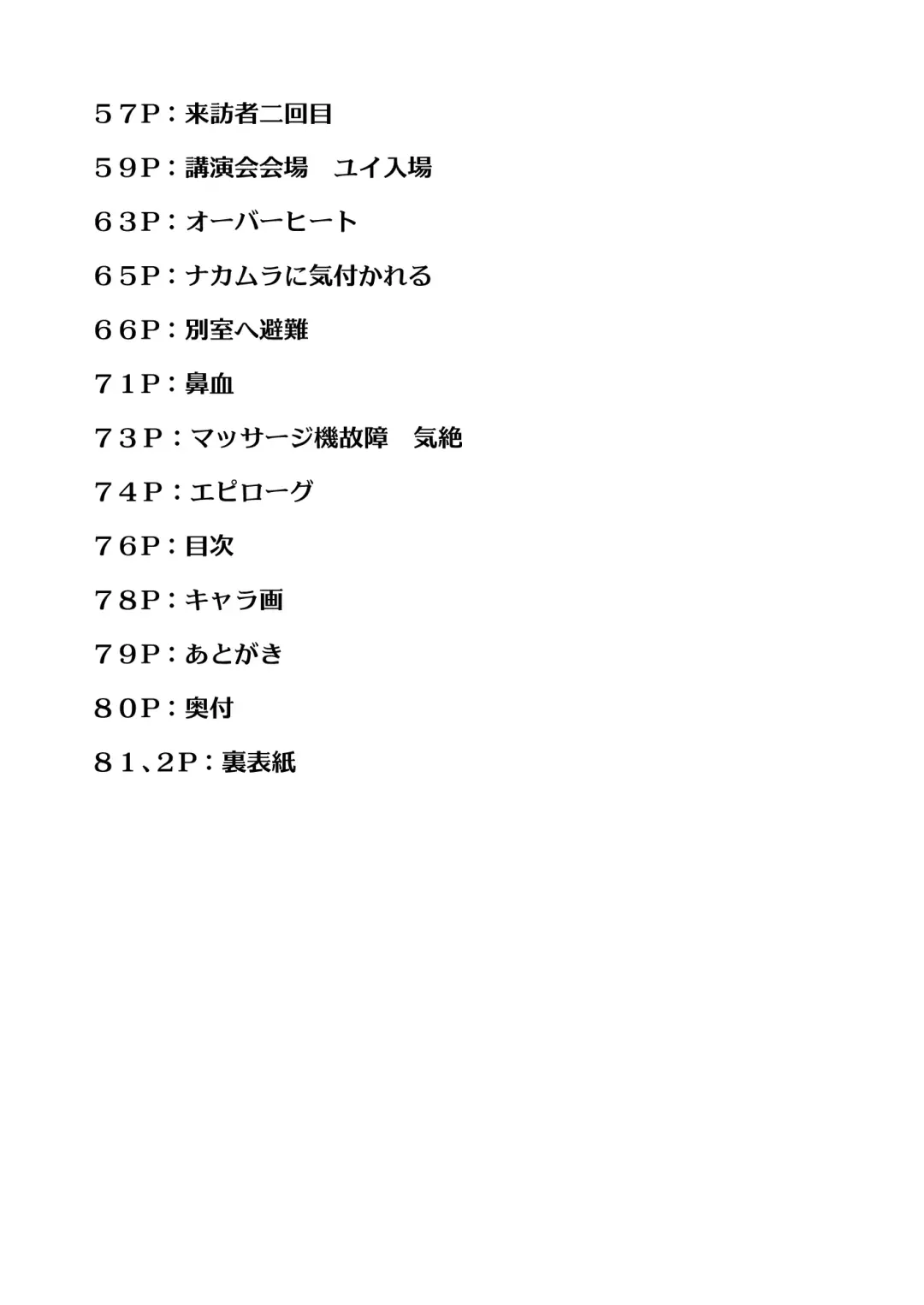 ５7P：来訪者二回目

５９P：講演会会場　ユイ入場

６3P：オーバーヒート

６５P：ナカムラに気付かれる

６６P：別室へ避難

７1P：鼻血

７3P：マッサージ機故障　気絶

７４P：エピローグ

７６P：目次

７８P：キャラ画

７９P：あとがき

８0P：奥付

８1、2P：裏表紙